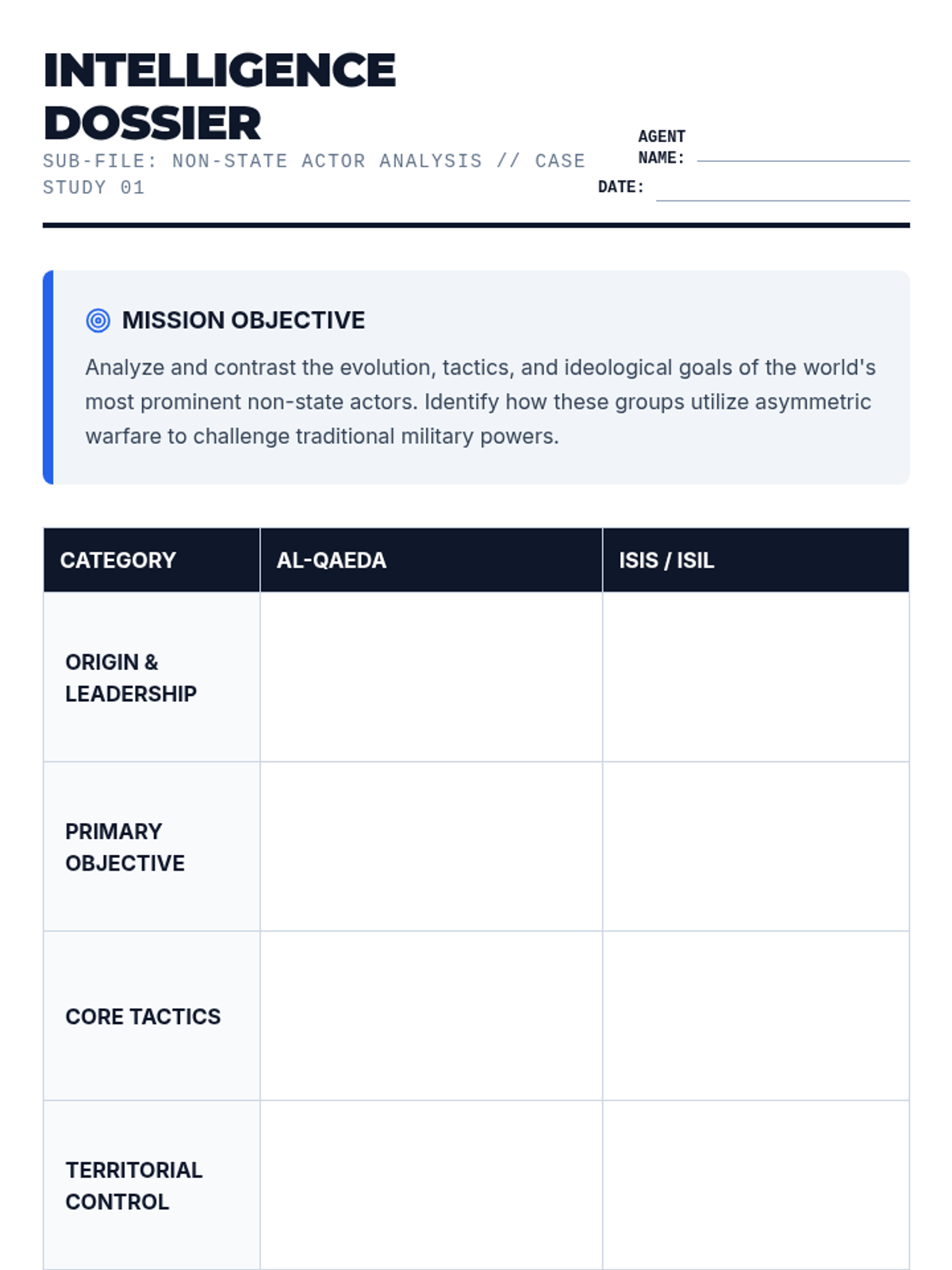 INTELLIGENCE DOSSIER

SUB-FILE: NON-STATE ACTOR ANALYSIS // CASE STUDY 01

AGENT NAME: ____

DATE: ____

MISSION OBJECTIVE

Analyze and contrast the evolution, tactics, and ideological goals of the world's most prominent non-state actors. Identify how these groups utilize asymmetric warfare to challenge traditional military powers.

| CATEGORY | AL-QAEDA | ISIS / ISIL |
|---|---|---|
| ORIGIN & LEADERSHIP | | |
| PRIMARY OBJECTIVE | | |
| CORE TACTICS | | |
| TERRITORIAL CONTROL | | |